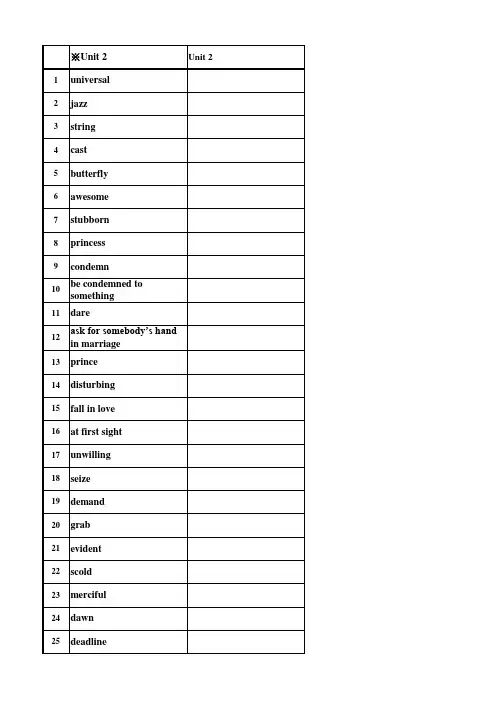 | | ※Unit 2 | Unit 2 |
|---|---|---|
| 1 | universal | |
| 2 | jazz | |
| 3 | string | |
| 4 | cast | |
| 5 | butterfly | |
| 6 | awesome | |
| 7 | stubborn | |
| 8 | princess | |
| 9 | condemn | |
| 10 | be condemned to something | |
| 11 | dare | |
| 12 | ask for somebody's hand in marriage | |
| 13 | prince | |
| 14 | disturbing | |
| 15 | fall in love | |
| 16 | at first sight | |
| 17 | unwilling | |
| 18 | seize | |
| 19 | demand | |
| 20 | grab | |
| 21 | evident | |
| 22 | scold | |
| 23 | merciful | |
| 24 | dawn | |
| 25 | deadline | |